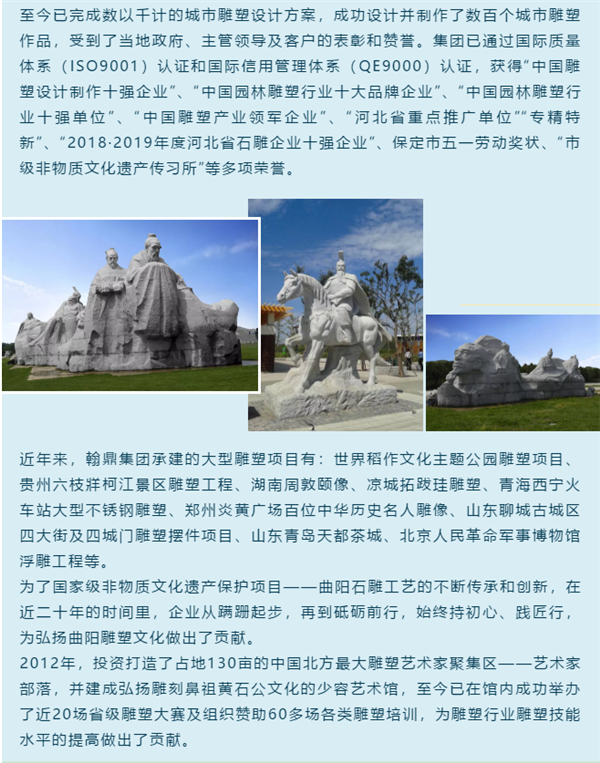 至今已完成数以千计的城市雕塑设计方案，成功设计并制作了数百个城市雕塑作品，受到了当地政府、主管领导及客户的表彰和赞誉。集团已通过国际质量体系（ISO9001）认证和国际信用管理体系（QE9000）认证，获得“中国雕塑设计制作十强企业”、“中国园林雕塑行业十大品牌企业”、“中国园林雕塑行业十强单位”、“中国雕塑产业领军企业”、“河北省重点推广单位”“专精特新”、“2018·2019年度河北省石雕企业十强企业”、保定市五一劳动奖状、“市级非物质文化遗产传习所”等多项荣誉。

近年来，翰鼎集团承建的大型雕塑项目有：世界稻作文化主题公园雕塑项目、贵州六枝牂柯江景区雕塑工程、湖南周敦颐像、凉城拓跋珪雕塑、青海西宁火车站大型不锈钢雕塑、郑州炎黄广场百位中华历史名人雕像、山东聊城古城区四大街及四城门雕塑摆件项目、山东青岛天都茶城、北京人民革命军事博物馆浮雕工程等。
为了国家级非物质文化遗产保护项目——曲阳石雕工艺的不断传承和创新，在近二十年的时间里，企业从蹒跚起步，再到砥砺前行，始终持初心、践匠行，为弘扬曲阳雕塑文化做出了贡献。
2012年，投资打造了占地130亩的中国北方最大雕塑艺术家聚集区——艺术家部落，并建成弘扬雕刻鼻祖黄石公文化的少容艺术馆，至今已在馆内成功举办了近20场省级雕塑大赛及组织赞助60多场各类雕塑培训，为雕塑行业雕塑技能水平的提高做出了贡献。